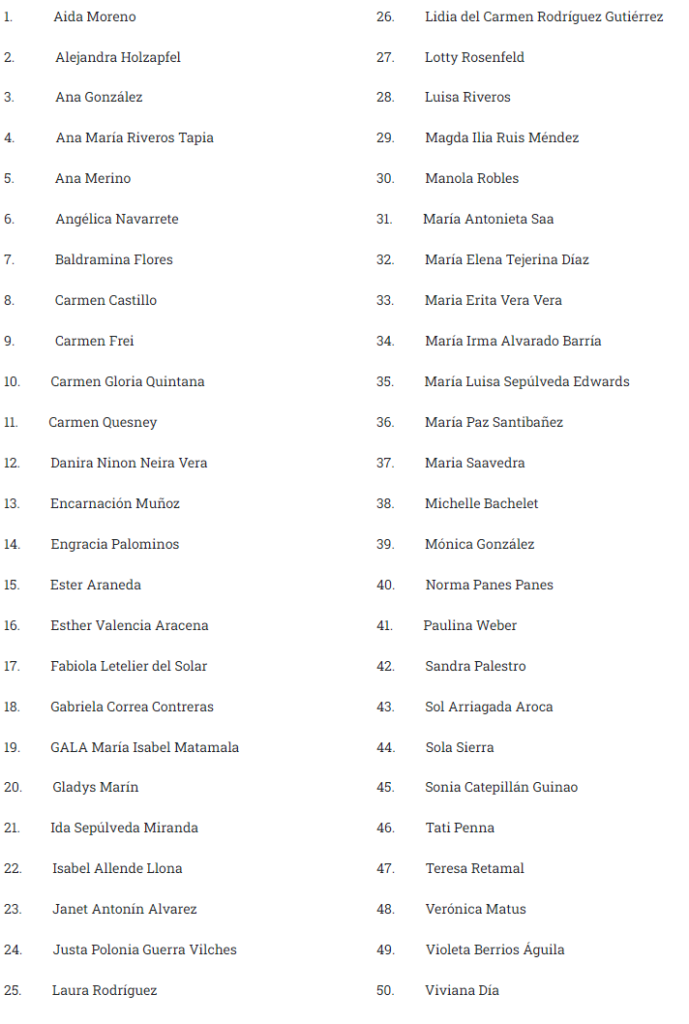 1. Aida Moreno
2. Alejandra Holzapfel
3. Ana González
4. Ana María Riveros Tapia
5. Ana Merino
6. Angélica Navarrete
7. Baldramina Flores
8. Carmen Castillo
9. Carmen Frei
10. Carmen Gloria Quintana
11. Carmen Quesney
12. Danira Ninon Neira Vera
13. Encarnación Muñoz
14. Engracia Palominos
15. Ester Araneda
16. Esther Valencia Aracena
17. Fabiola Letelier del Solar
18. Gabriela Correa Contreras
19. GALA María Isabel Matamala
20. Gladys Marín
21. Ida Sepúlveda Miranda
22. Isabel Allende Llona
23. Janet Antonín Alvarez
24. Justa Polonia Guerra Vilches
25. Laura Rodríguez

26. Lidia del Carmen Rodríguez Gutiérrez
27. Lotty Rosenfeld
28. Luisa Riveros
29. Magda Ilia Ruis Méndez
30. Manola Robles
31. María Antonieta Saa
32. María Elena Tejerina Díaz
33. Maria Erita Vera Vera
34. María Irma Alvarado Barría
35. María Luisa Sepúlveda Edwards
36. María Paz Santibañez
37. Maria Saavedra
38. Michelle Bachelet
39. Mónica González
40. Norma Panes Panes
41. Paulina Weber
42. Sandra Palestro
43. Sol Arriagada Aroca
44. Sola Sierra
45. Sonia Catepillán Guinao
46. Tati Penna
47. Teresa Retamal
48. Verónica Matus
49. Violeta Berrios Águila
50. Viviana Día